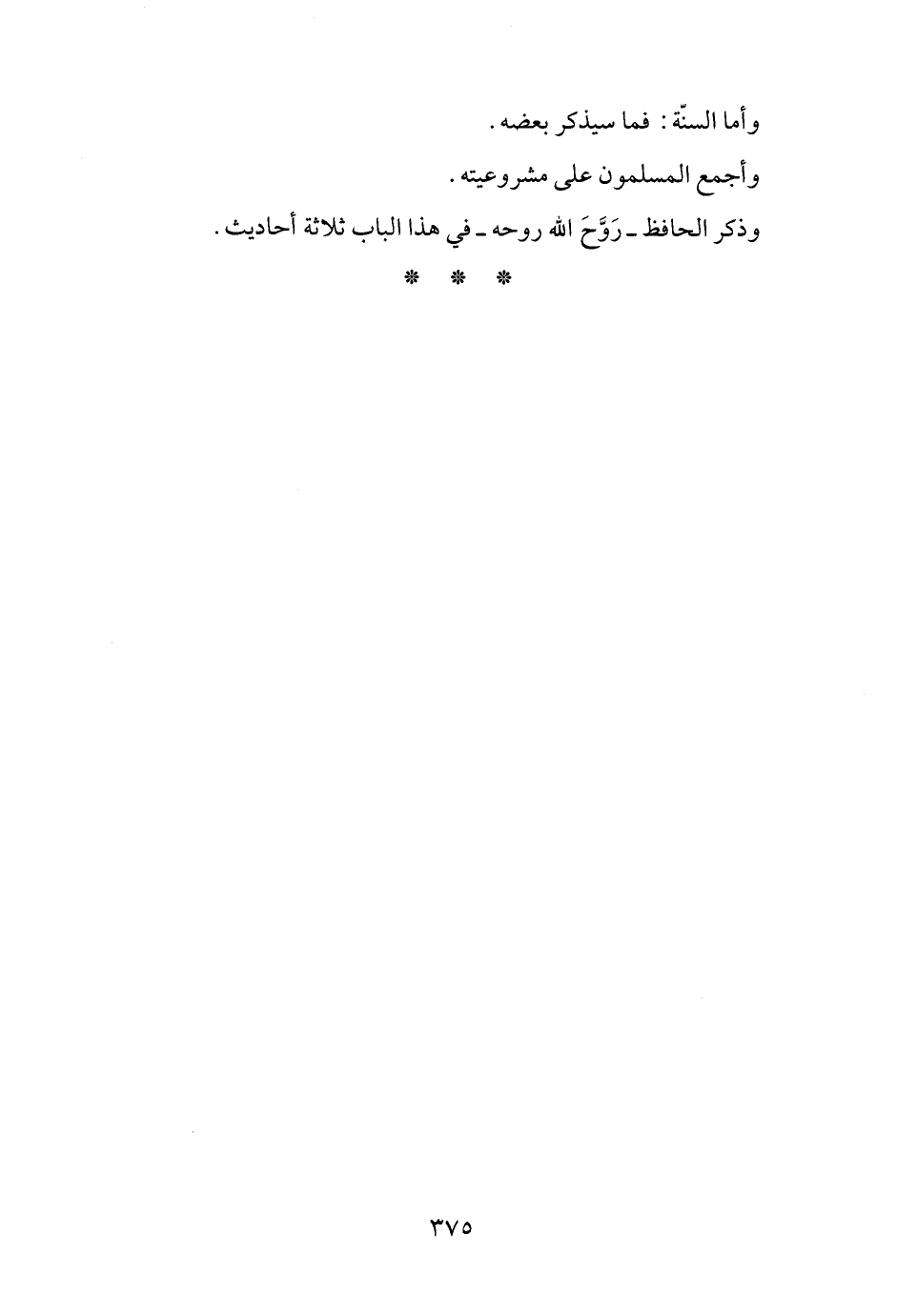 وأما السنّة: فما سيذكر بعضه.

وأجمع المسلمون على مشروعيته.

وذكر الحافظ ـ رَوَّحَ الله روحه ـ في هذا الباب ثلاثة أحاديث.

* * *

٣٧٥